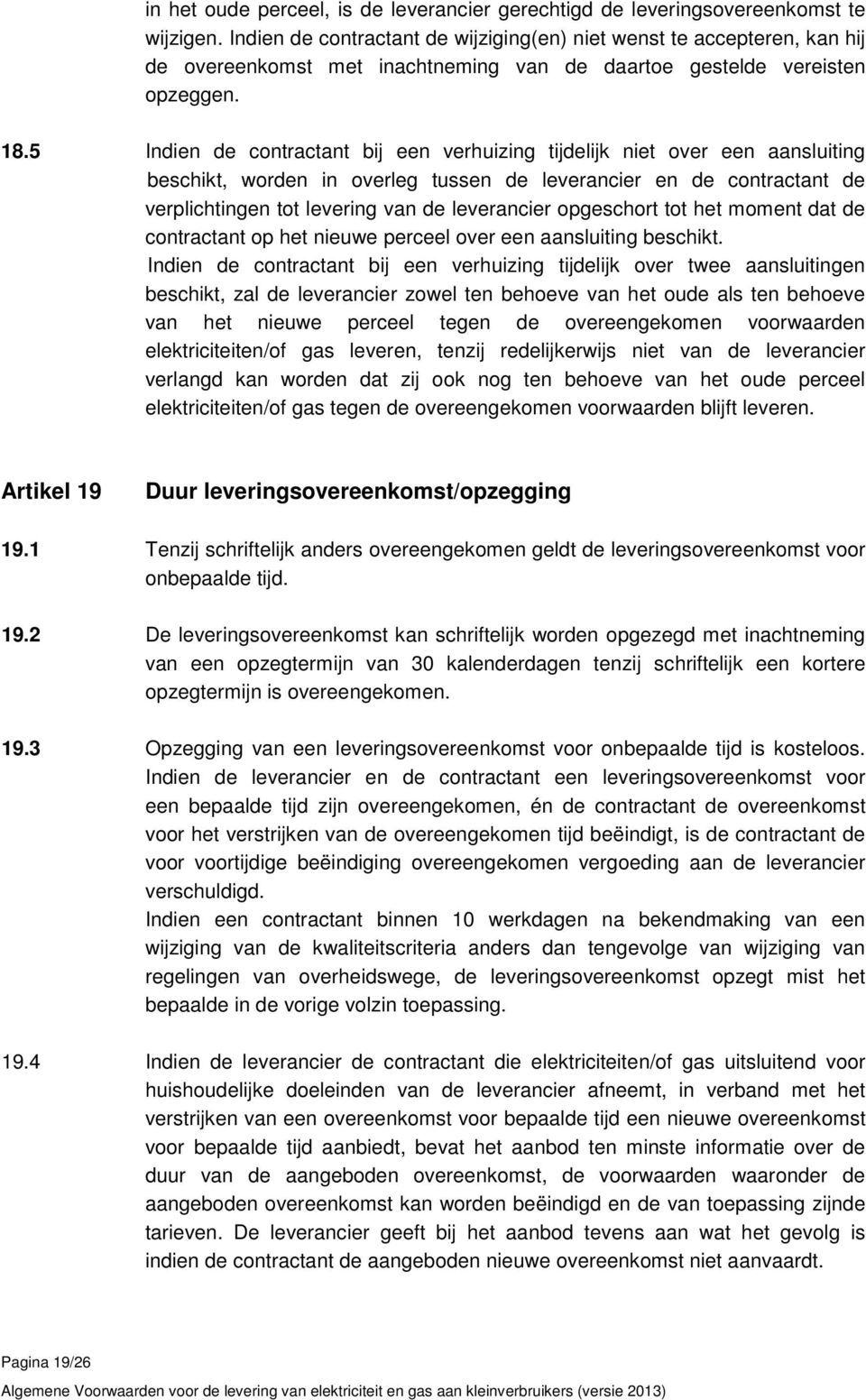 in het oude perceel, is de leverancier gerechtigd de leveringsovereenkomst te wijzigen. Indien de contractant de wijziging(en) niet wenst te accepteren, kan hij de overeenkomst met inachtneming van de daartoe gestelde vereisten opzeggen.

18.5 Indien de contractant bij een verhuizing tijdelijk niet over een aansluiting beschikt, worden in overleg tussen de leverancier en de contractant de verplichtingen tot levering van de leverancier opgeschort tot het moment dat de contractant op het nieuwe perceel over een aansluiting beschikt.
Indien de contractant bij een verhuizing tijdelijk over twee aansluitingen beschikt, zal de leverancier zowel ten behoeve van het oude als ten behoeve van het nieuwe perceel tegen de overeengekomen voorwaarden elektriciteiten/of gas leveren, tenzij redelijkerwijs niet van de leverancier verlangd kan worden dat zij ook nog ten behoeve van het oude perceel elektriciteiten/of gas tegen de overeengekomen voorwaarden blijft leveren.

Artikel 19 Duur leveringsovereenkomst/opzegging

19.1 Tenzij schriftelijk anders overeengekomen geldt de leveringsovereenkomst voor onbepaalde tijd.

19.2 De leveringsovereenkomst kan schriftelijk worden opgezegd met inachtneming van een opzegtermijn van 30 kalenderdagen tenzij schriftelijk een kortere opzegtermijn is overeengekomen.

19.3 Opzegging van een leveringsovereenkomst voor onbepaalde tijd is kosteloos. Indien de leverancier en de contractant een leveringsovereenkomst voor een bepaalde tijd zijn overeengekomen, én de contractant de overeenkomst voor het verstrijken van de overeengekomen tijd beëindigt, is de contractant de voor voortijdige beëindiging overeengekomen vergoeding aan de leverancier verschuldigd.
Indien een contractant binnen 10 werkdagen na bekendmaking van een wijziging van de kwaliteitscriteria anders dan tengevolge van wijziging van regelingen van overheidswege, de leveringsovereenkomst opzegt mist het bepaalde in de vorige volzin toepassing.

19.4 Indien de leverancier de contractant die elektriciteiten/of gas uitsluitend voor huishoudelijke doeleinden van de leverancier afneemt, in verband met het verstrijken van een overeenkomst voor bepaalde tijd een nieuwe overeenkomst voor bepaalde tijd aanbiedt, bevat het aanbod ten minste informatie over de duur van de aangeboden overeenkomst, de voorwaarden waaronder de aangeboden overeenkomst kan worden beëindigd en de van toepassing zijnde tarieven. De leverancier geeft bij het aanbod tevens aan wat het gevolg is indien de contractant de aangeboden nieuwe overeenkomst niet aanvaardt.

Pagina 19/26
Algemene Voorwaarden voor de levering van elektriciteit en gas aan kleinverbruikers (versie 2013)